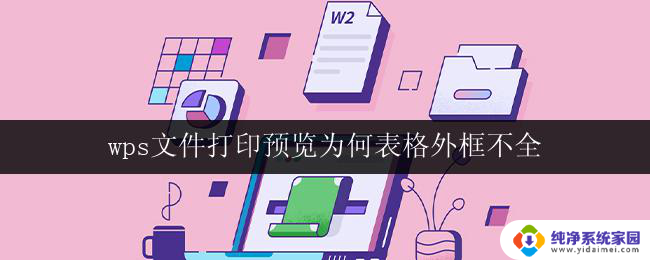 W2

wps文件打印预览为何表格外框不全

纯净系统家园
www.yidaimei.com